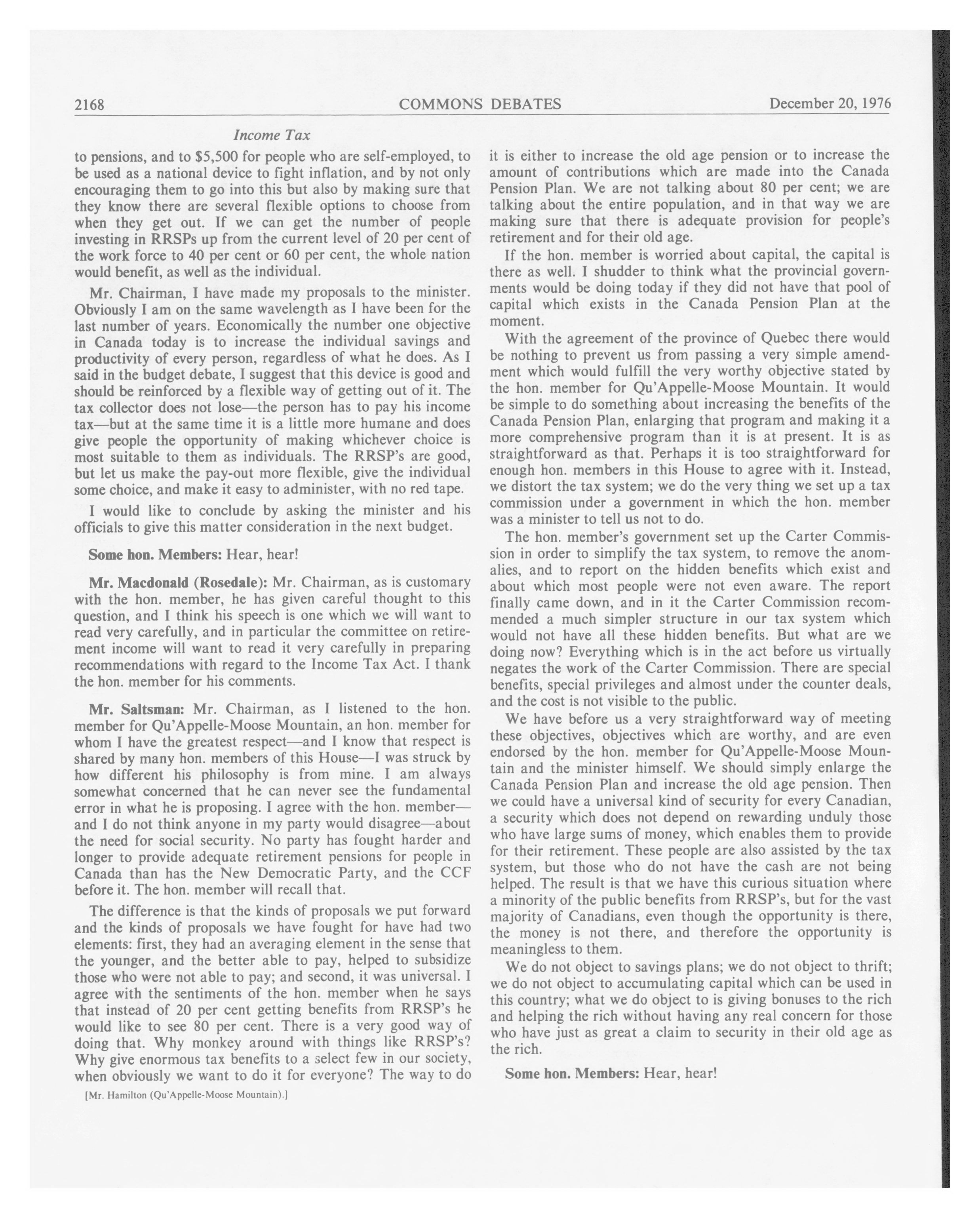 2168 COMMONS DEBATES December 20, 1976

Income Tax

to pensions, and to $5,500 for people who are self-employed, to be used as a national device to fight inflation, and by not only encouraging them to go into this but also by making sure that they know there are several flexible options to choose from when they get out. If we can get the number of people investing in RRSPs up from the current level of 20 per cent of the work force to 40 per cent or 60 per cent, the whole nation would benefit, as well as the individual.

Mr. Chairman, I have made my proposals to the minister. Obviously I am on the same wavelength as I have been for the last number of years. Economically the number one objective in Canada today is to increase the individual savings and productivity of every person, regardless of what he does. As I said in the budget debate, I suggest that this device is good and should be reinforced by a flexible way of getting out of it. The tax collector does not lose—the person has to pay his income tax—but at the same time it is a little more humane and does give people the opportunity of making whichever choice is most suitable to them as individuals. The RRSP's are good, but let us make the pay-out more flexible, give the individual some choice, and make it easy to administer, with no red tape.

I would like to conclude by asking the minister and his officials to give this matter consideration in the next budget.

Some hon. Members: Hear, hear!

Mr. Macdonald (Rosedale): Mr. Chairman, as is customary with the hon. member, he has given careful thought to this question, and I think his speech is one which we will want to read very carefully, and in particular the committee on retirement income will want to read it very carefully in preparing recommendations with regard to the Income Tax Act. I thank the hon. member for his comments.

Mr. Saltsman: Mr. Chairman, as I listened to the hon. member for Qu'Appelle-Moose Mountain, an hon. member for whom I have the greatest respect—and I know that respect is shared by many hon. members of this House—I was struck by how different his philosophy is from mine. I am always somewhat concerned that he can never see the fundamental error in what he is proposing. I agree with the hon. member—and I do not think anyone in my party would disagree—about the need for social security. No party has fought harder and longer to provide adequate retirement pensions for people in Canada than has the New Democratic Party, and the CCF before it. The hon. member will recall that.

The difference is that the kinds of proposals we put forward and the kinds of proposals we have fought for have had two elements: first, they had an averaging element in the sense that the younger, and the better able to pay, helped to subsidize those who were not able to pay; and second, it was universal. I agree with the sentiments of the hon. member when he says that instead of 20 per cent getting benefits from RRSP's he would like to see 80 per cent. There is a very good way of doing that. Why monkey around with things like RRSP's? Why give enormous tax benefits to a select few in our society, when obviously we want to do it for everyone? The way to do

[Mr. Hamilton (Qu'Appelle-Moose Mountain).]

it is either to increase the old age pension or to increase the amount of contributions which are made into the Canada Pension Plan. We are not talking about 80 per cent; we are talking about the entire population, and in that way we are making sure that there is adequate provision for people's retirement and for their old age.

If the hon. member is worried about capital, the capital is there as well. I shudder to think what the provincial governments would be doing today if they did not have that pool of capital which exists in the Canada Pension Plan at the moment.

With the agreement of the province of Quebec there would be nothing to prevent us from passing a very simple amendment which would fulfill the very worthy objective stated by the hon. member for Qu'Appelle-Moose Mountain. It would be simple to do something about increasing the benefits of the Canada Pension Plan, enlarging that program and making it a more comprehensive program than it is at present. It is as straightforward as that. Perhaps it is too straightforward for enough hon. members in this House to agree with it. Instead, we distort the tax system; we do the very thing we set up a tax commission under a government in which the hon. member was a minister to tell us not to do.

The hon. member's government set up the Carter Commission in order to simplify the tax system, to remove the anomalies, and to report on the hidden benefits which exist and about which most people were not even aware. The report finally came down, and in it the Carter Commission recommended a much simpler structure in our tax system which would not have all these hidden benefits. But what are we doing now? Everything which is in the act before us virtually negates the work of the Carter Commission. There are special benefits, special privileges and almost under the counter deals, and the cost is not visible to the public.

We have before us a very straightforward way of meeting these objectives, objectives which are worthy, and are even endorsed by the hon. member for Qu'Appelle-Moose Mountain and the minister himself. We should simply enlarge the Canada Pension Plan and increase the old age pension. Then we could have a universal kind of security for every Canadian, a security which does not depend on rewarding unduly those who have large sums of money, which enables them to provide for their retirement. These people are also assisted by the tax system, but those who do not have the cash are not being helped. The result is that we have this curious situation where a minority of the public benefits from RRSP's, but for the vast majority of Canadians, even though the opportunity is there, the money is not there, and therefore the opportunity is meaningless to them.

We do not object to savings plans; we do not object to thrift; we do not object to accumulating capital which can be used in this country; what we do object to is giving bonuses to the rich and helping the rich without having any real concern for those who have just as great a claim to security in their old age as the rich.

Some hon. Members: Hear, hear!